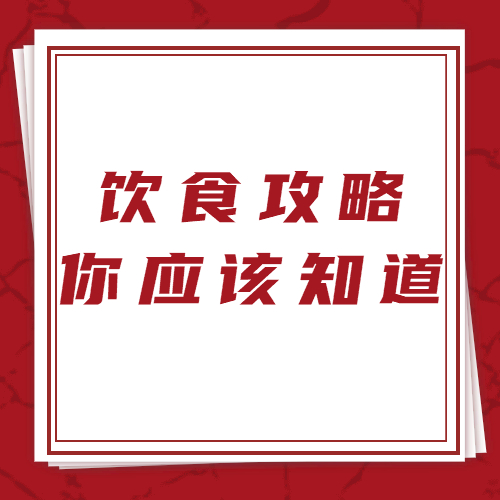 饮食攻略
你应该知道